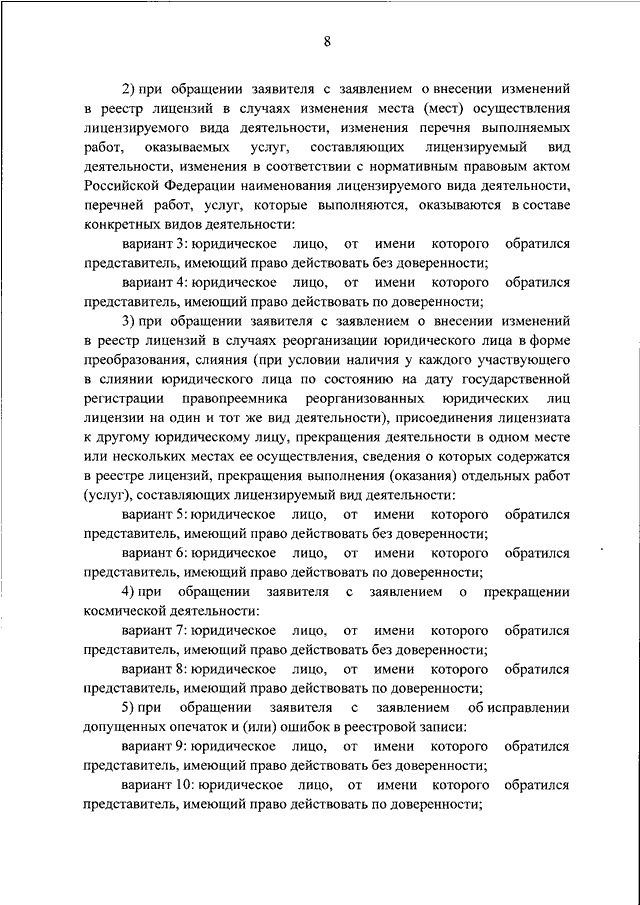 8

2) при обращении заявителя с заявлением о внесении изменений в реестр лицензий в случаях изменения места (мест) осуществления лицензируемого вида деятельности, изменения перечня выполняемых работ, оказываемых услуг, составляющих лицензируемый вид деятельности, изменения в соответствии с нормативным правовым актом Российской Федерации наименования лицензируемого вида деятельности, перечней работ, услуг, которые выполняются, оказываются в составе конкретных видов деятельности:

вариант 3: юридическое лицо, от имени которого обратился представитель, имеющий право действовать без доверенности;

вариант 4: юридическое лицо, от имени которого обратился представитель, имеющий право действовать по доверенности;

3) при обращении заявителя с заявлением о внесении изменений в реестр лицензий в случаях реорганизации юридического лица в форме преобразования, слияния (при условии наличия у каждого участвующего в слиянии юридического лица по состоянию на дату государственной регистрации правопреемника реорганизованных юридических лиц лицензии на один и тот же вид деятельности), присоединения лицензиата к другому юридическому лицу, прекращения деятельности в одном месте или нескольких местах ее осуществления, сведения о которых содержатся в реестре лицензий, прекращения выполнения (оказания) отдельных работ (услуг), составляющих лицензируемый вид деятельности:

вариант 5: юридическое лицо, от имени которого обратился представитель, имеющий право действовать без доверенности;

вариант 6: юридическое лицо, от имени которого обратился представитель, имеющий право действовать по доверенности;

4) при обращении заявителя с заявлением о прекращении космической деятельности:

вариант 7: юридическое лицо, от имени которого обратился представитель, имеющий право действовать без доверенности;

вариант 8: юридическое лицо, от имени которого обратился представитель, имеющий право действовать по доверенности;

5) при обращении заявителя с заявлением об исправлении допущенных опечаток и (или) ошибок в реестровой записи:

вариант 9: юридическое лицо, от имени которого обратился представитель, имеющий право действовать без доверенности;

вариант 10: юридическое лицо, от имени которого обратился представитель, имеющий право действовать по доверенности;